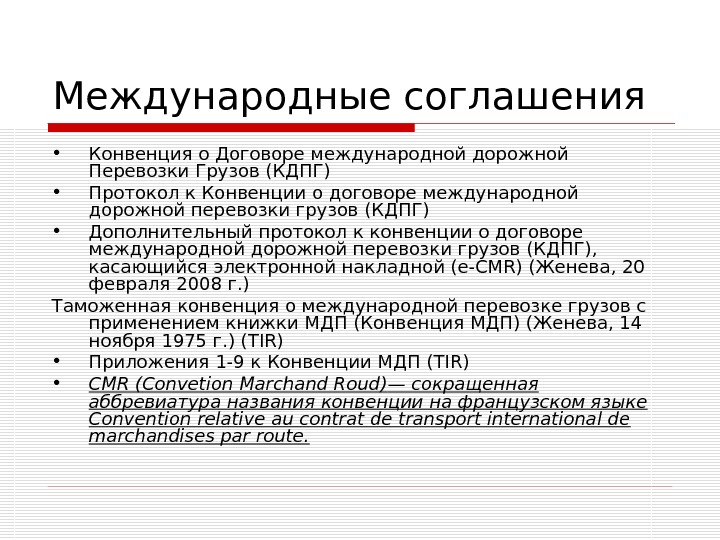 Международные соглашения

• Конвенция о Договоре международной дорожной Перевозки Грузов (КДПГ)
• Протокол к Конвенции о договоре международной дорожной перевозки грузов (КДПГ)
• Дополнительный протокол к конвенции о договоре международной дорожной перевозки грузов (КДПГ), касающийся электронной накладной (e-CMR) (Женева, 20 февраля 2008 г.)

Таможенная конвенция о международной перевозке грузов с применением книжки МДП (Конвенция МДП) (Женева, 14 ноября 1975 г.) (TIR)

• Приложения 1-9 к Конвенции МДП (TIR)
• CMR (Convetion Marchand Roud)— сокращенная аббревиатура названия конвенции на французском языке Convention relative au contrat de transport international de marchandises par route.